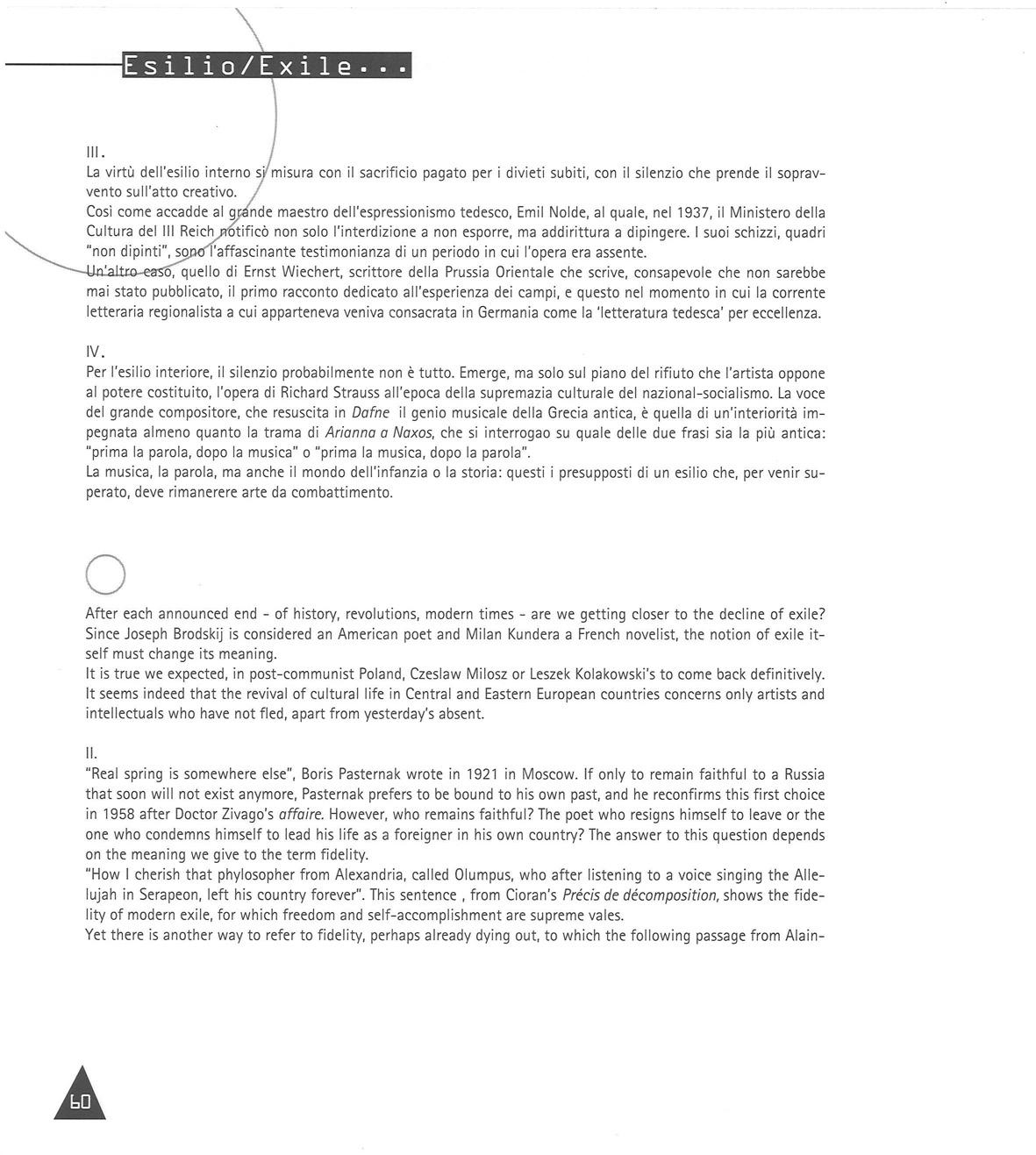 Esilio/Exile...

III.
La virtù dell'esilio interno si misura con il sacrificio pagato per i divieti subiti, con il silenzio che prende il sopravvento sull'atto creativo.
Così come accadde al grande maestro dell'espressionismo tedesco, Emil Nolde, al quale, nel 1937, il Ministero della Cultura del III Reich notificò non solo l'interdizione a non esporre, ma addirittura a dipingere. I suoi schizzi, quadri "non dipinti", sono l'affascinante testimonianza di un periodo in cui l'opera era assente.
Un'altro caso, quello di Ernst Wiechert, scrittore della Prussia Orientale che scrive, consapevole che non sarebbe mai stato pubblicato, il primo racconto dedicato all'esperienza dei campi, e questo nel momento in cui la corrente letteraria regionalista a cui apparteneva veniva consacrata in Germania come la 'letteratura tedesca' per eccellenza.

IV.
Per l'esilio interiore, il silenzio probabilmente non è tutto. Emerge, ma solo sul piano del rifiuto che l'artista oppone al potere costituito, l'opera di Richard Strauss all'epoca della supremazia culturale del nazional-socialismo. La voce del grande compositore, che resuscita in Dafne il genio musicale della Grecia antica, è quella di un'interiorità impegnata almeno quanto la trama di Arianna a Naxos, che si interrogao su quale delle due frasi sia la più antica: "prima la parola, dopo la musica" o "prima la musica, dopo la parola".
La musica, la parola, ma anche il mondo dell'infanzia o la storia: questi i presupposti di un esilio che, per venir superato, deve rimanerere arte da combattimento.

After each announced end - of history, revolutions, modern times - are we getting closer to the decline of exile? Since Joseph Brodskij is considered an American poet and Milan Kundera a French novelist, the notion of exile itself must change its meaning.
It is true we expected, in post-communist Poland, Czeslaw Milosz or Leszek Kolakowski's to come back definitively. It seems indeed that the revival of cultural life in Central and Eastern European countries concerns only artists and intellectuals who have not fled, apart from yesterday's absent.

II.
"Real spring is somewhere else", Boris Pasternak wrote in 1921 in Moscow. If only to remain faithful to a Russia that soon will not exist anymore, Pasternak prefers to be bound to his own past, and he reconfirms this first choice in 1958 after Doctor Zivago's affaire. However, who remains faithful? The poet who resigns himself to leave or the one who condemns himself to lead his life as a foreigner in his own country? The answer to this question depends on the meaning we give to the term fidelity.
"How I cherish that phylosopher from Alexandria, called Olumpus, who after listening to a voice singing the Allelujah in Serapeon, left his country forever". This sentence , from Cioran's Précis de décomposition, shows the fidelity of modern exile, for which freedom and self-accomplishment are supreme vales.
Yet there is another way to refer to fidelity, perhaps already dying out, to which the following passage from Alain-

60